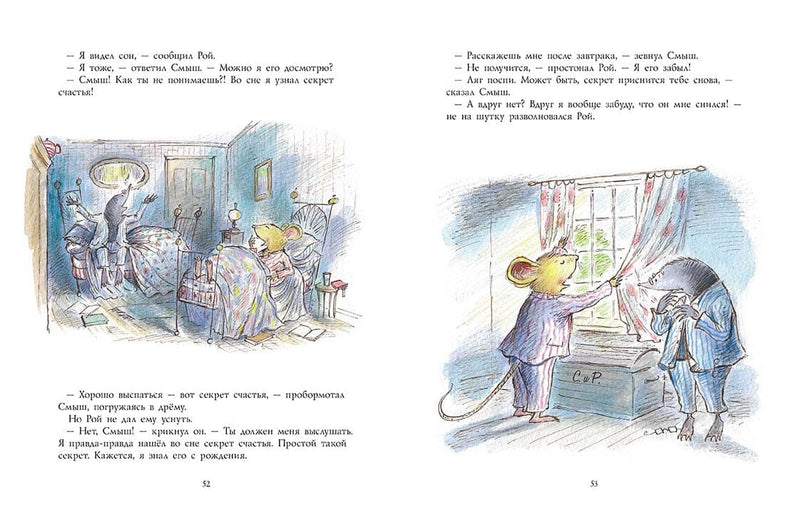 — Я видел сон, — сообщил Рой.
— Я тоже, — ответил Смыш. — Можно я его досмотрю?
— Смыш! Как ты не понимаешь?! Во сне я узнал секрет счастья!

— Хорошо выспаться — вот секрет счастья, — пробормотал Смыш, погружаясь в дрёму.
Но Рой не дал ему уснуть.
— Нет, Смыш! — крикнул он. — Ты должен меня выслушать. Я правда-правда нашёл во сне секрет счастья. Простой такой секрет. Кажется, я знал его с рождения.

52

— Расскажешь мне после завтрака, — зевнул Смыш.
— Не получится, — простонал Рой. — Я его забыл!
— Ляг поспи. Может быть, секрет приснится тебе снова, — сказал Смыш.
— А вдруг нет? Вдруг я вообще забуду, что он мне снился! — не на шутку разволновался Рой.

С и Р.

53